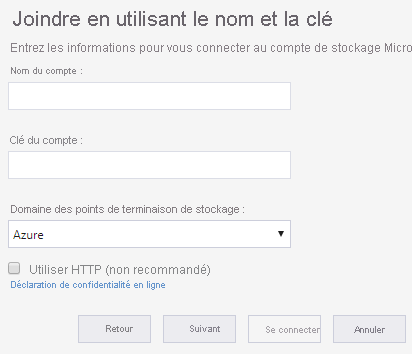 Joindre en utilisant le nom et la clé

Entrez les informations pour vous connecter au compte de stockage Micro

Nom du compte :

Clé du compte :

Domaine des points de terminaison de stockage :

Azure

Utiliser HTTP (non recommandé)

Déclaration de confidentialité en ligne

Retour

Suivant

Se connecter

Annuler